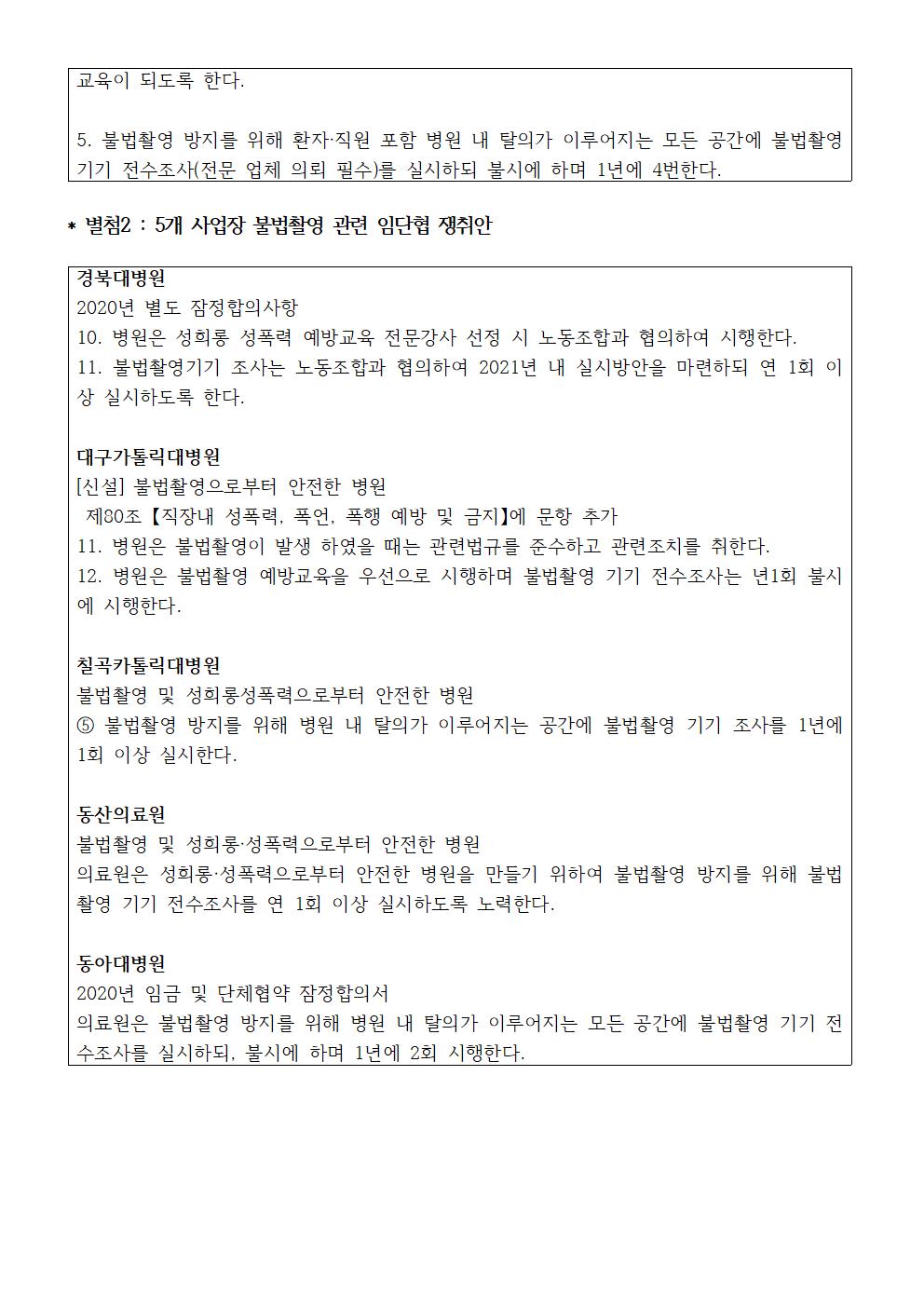 교육이 되도록 한다.

5. 불법촬영 방지를 위해 환자·직원 포함 병원 내 탈의가 이루어지는 모든 공간에 불법촬영 기기 전수조사(전문 업체 의뢰 필수)를 실시하되 불시에 하며 1년에 4번한다.

* 별첨2 : 5개 사업장 불법촬영 관련 임단협 쟁취안

경북대병원
2020년 별도 잠정합의사항
10. 병원은 성희롱 성폭력 예방교육 전문강사 선정 시 노동조합과 협의하여 시행한다.
11. 불법촬영기기 조사는 노동조합과 협의하여 2021년 내 실시방안을 마련하되 연 1회 이상 실시하도록 한다.

대구가톨릭대병원
[신설] 불법촬영으로부터 안전한 병원
제80조【직장내 성폭력, 폭언, 폭행 예방 및 금지】에 문항 추가
11. 병원은 불법촬영이 발생 하였을 때는 관련법규를 준수하고 관련조치를 취한다.
12. 병원은 불법촬영 예방교육을 우선으로 시행하며 불법촬영 기기 전수조사는 년1회 불시에 시행한다.

칠곡카톨릭대병원
불법촬영 및 성희롱성폭력으로부터 안전한 병원
⑤ 불법촬영 방지를 위해 병원 내 탈의가 이루어지는 공간에 불법촬영 기기 조사를 1년에 1회 이상 실시한다.

동산의료원
불법촬영 및 성희롱·성폭력으로부터 안전한 병원
의료원은 성희롱·성폭력으로부터 안전한 병원을 만들기 위하여 불법촬영 방지를 위해 불법촬영 기기 전수조사를 연 1회 이상 실시하도록 노력한다.

동아대병원
2020년 임금 및 단체협약 잠정합의서
의료원은 불법촬영 방지를 위해 병원 내 탈의가 이루어지는 모든 공간에 불법촬영 기기 전수조사를 실시하되, 불시에 하며 1년에 2회 시행한다.